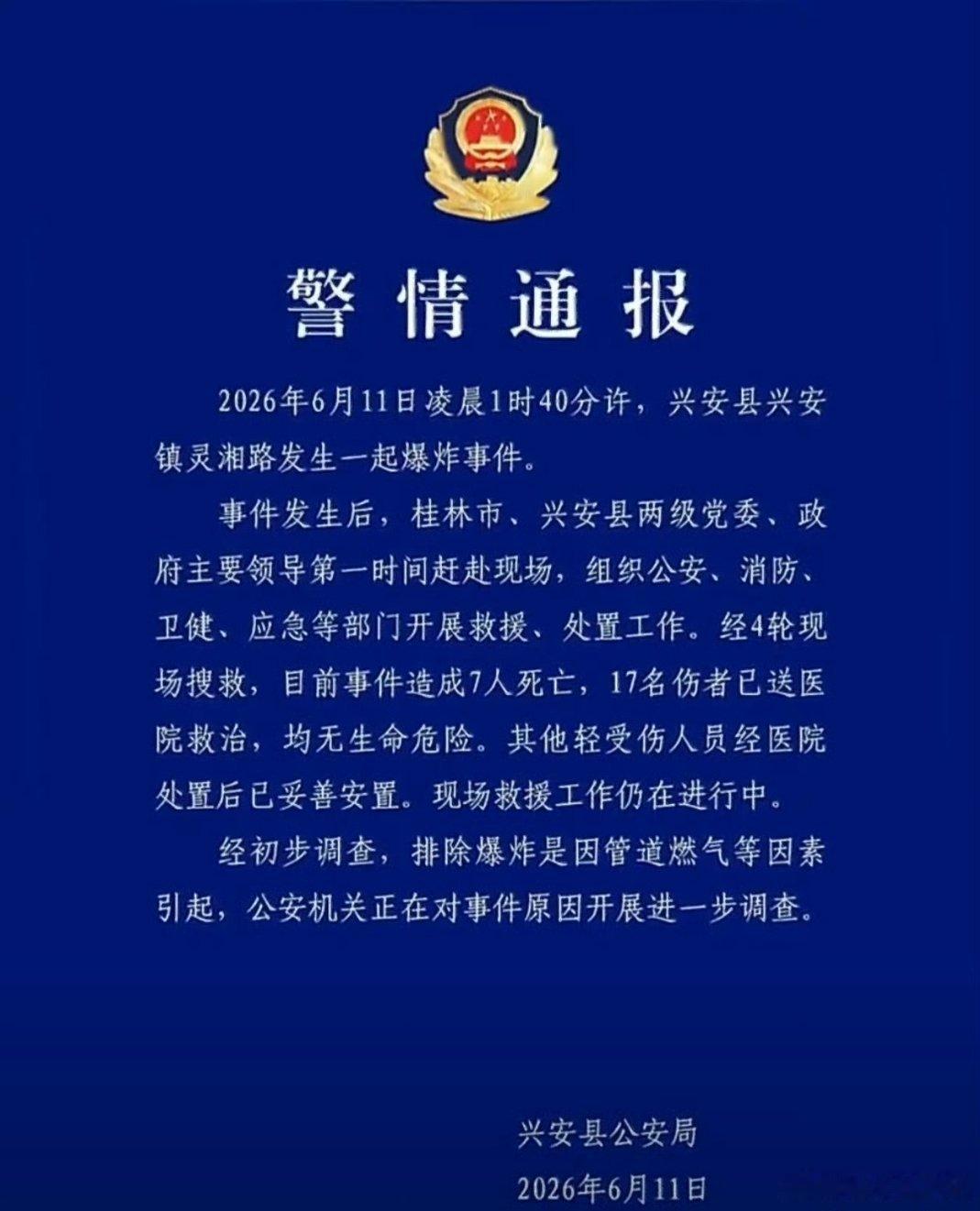 警情通报

2026年6月11日凌晨1时40分许，兴安县兴安镇灵湘路发生一起爆炸事件。

事件发生后，桂林市、兴安县两级党委、政府主要领导第一时间赶赴现场，组织公安、消防、卫健、应急等部门开展救援、处置工作。经4轮现场搜救，目前事件造成7人死亡，17名伤者已送医院救治，均无生命危险。其他轻受伤人员经医院处置后已妥善安置。现场救援工作仍在进行中。

经初步调查，排除爆炸是因管道燃气等因素引起，公安机关正在对事件原因开展进一步调查。

兴安县公安局
2026年6月11日